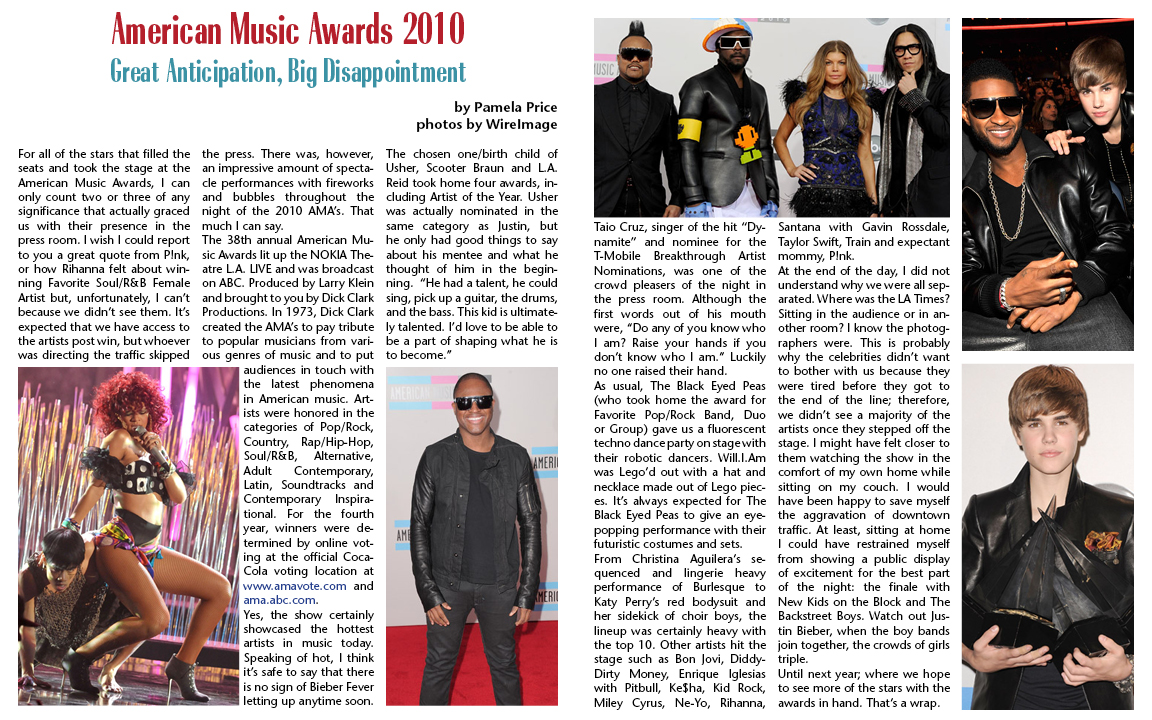 American Music Awards 2010

Great Anticipation, Big Disappointment

by Pamela Price
photos by WireImage

For all of the stars that filled the seats and took the stage at the American Music Awards, I can only count two or three of any significance that actually graced us with their presence in the press room. I wish I could report to you a great quote from P!nk, or how Rihanna felt about winning Favorite Soul/R&B Female Artist but, unfortunately, I can't because we didn't see them. It's expected that we have access to the artists post win, but whoever was directing the traffic skipped the press. There was, however, an impressive amount of spectacle performances with fireworks and bubbles throughout the night of the 2010 AMA's. That much I can say.

The 38th annual American Music Awards lit up the NOKIA Theatre L.A. LIVE and was broadcast on ABC. Produced by Larry Klein and brought to you by Dick Clark Productions. In 1973, Dick Clark created the AMA's to pay tribute to popular musicians from various genres of music and to put audiences in touch with the latest phenomena in American music. Artists were honored in the categories of Pop/Rock, Country, Rap/Hip-Hop, Soul/R&B, Alternative, Adult Contemporary, Latin, Soundtracks and Contemporary Inspirational. For the fourth year, winners were determined by online voting at the official Coca-Cola voting location at www.amavote.com and ama.abc.com.

Yes, the show certainly showcased the hottest artists in music today. Speaking of hot, I think it's safe to say that there is no sign of Bieber Fever letting up anytime soon.

The chosen one/birth child of Usher, Scooter Braun and L.A. Reid took home four awards, including Artist of the Year. Usher was actually nominated in the same category as Justin, but he only had good things to say about his mentee and what he thought of him in the beginning. "He had a talent, he could sing, pick up a guitar, the drums, and the bass. This kid is ultimately talented. I'd love to be able to be a part of shaping what he is to become."

Taio Cruz, singer of the hit "Dynamite" and nominee for the T-Mobile Breakthrough Artist Nominations, was one of the crowd pleasers of the night in the press room. Although the first words out of his mouth were, "Do any of you know who I am? Raise your hands if you don't know who I am." Luckily no one raised their hand.

As usual, The Black Eyed Peas (who took home the award for Favorite Pop/Rock Band, Duo or Group) gave us a fluorescent techno dance party on stage with their robotic dancers. Will.I.Am was Lego'd out with a hat and necklace made out of Lego pieces. It's always expected for The Black Eyed Peas to give an eye-popping performance with their futuristic costumes and sets.

From Christina Aguilera's sequenced and lingerie heavy performance of Burlesque to Katy Perry's red bodysuit and her sidekick of choir boys, the lineup was certainly heavy with the top 10. Other artists hit the stage such as Bon Jovi, Diddy-Dirty Money, Enrique Iglesias with Pitbull, Ke$ha, Kid Rock, Miley Cyrus, Ne-Yo, Rihanna, Santana with Gavin Rossdale, Taylor Swift, Train and expectant mommy, P!nk.

At the end of the day, I did not understand why we were all separated. Where was the LA Times? Sitting in the audience or in another room? I know the photographers were. This is probably why the celebrities didn't want to bother with us because they were tired before they got to the end of the line; therefore, we didn't see a majority of the artists once they stepped off the stage. I might have felt closer to them watching the show in the comfort of my own home while sitting on my couch. I would have been happy to save myself the aggravation of downtown traffic. At least, sitting at home I could have restrained myself from showing a public display of excitement for the best part of the night: the finale with New Kids on the Block and The Backstreet Boys. Watch out Justin Bieber, when the boy bands join together, the crowds of girls triple.

Until next year; where we hope to see more of the stars with the awards in hand. That's a wrap.